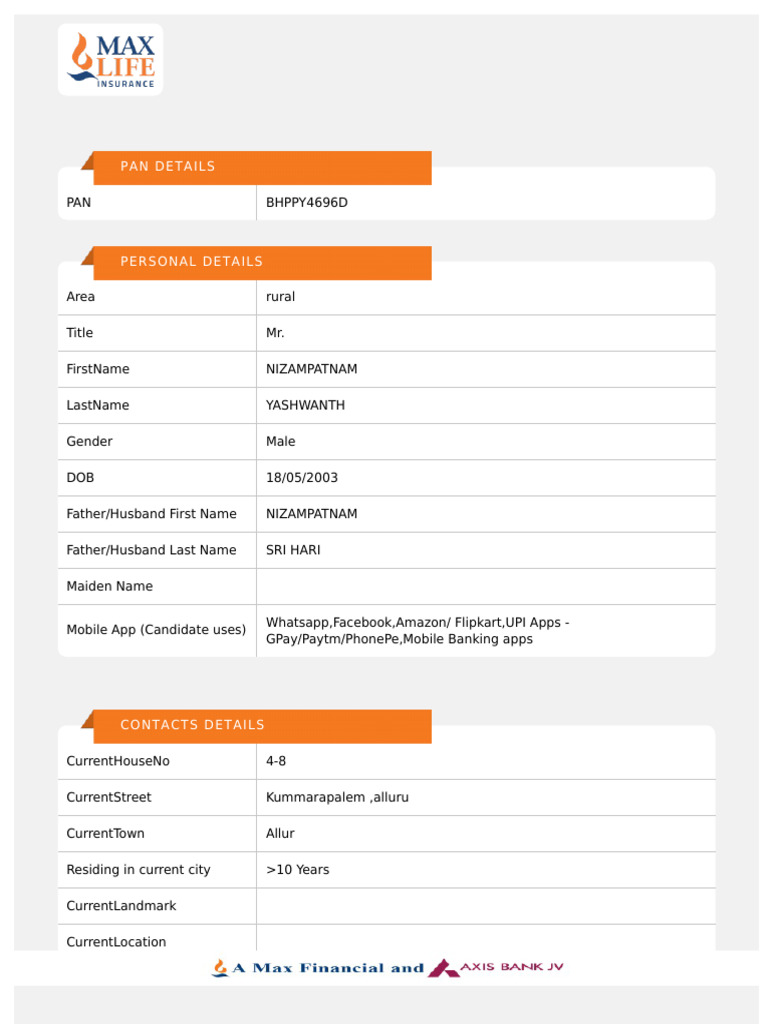 MAX LIFE INSURANCE

PAN DETAILS

| PAN | BHPPY4696D |
|---|---|

PERSONAL DETAILS

| Area | rural |
|---|---|
| Title | Mr. |
| FirstName | NIZAMPATNAM |
| LastName | YASHWANTH |
| Gender | Male |
| DOB | 18/05/2003 |
| Father/Husband First Name | NIZAMPATNAM |
| Father/Husband Last Name | SRI HARI |
| Maiden Name | |
| Mobile App (Candidate uses) | Whatsapp,Facebook,Amazon/ Flipkart,UPI Apps - GPay/Paytm/PhonePe,Mobile Banking apps |

CONTACTS DETAILS

| CurrentHouseNo | 4-8 |
|---|---|
| CurrentStreet | Kummarapalem ,alluru |
| CurrentTown | Allur |
| Residing in current city | >10 Years |
| CurrentLandmark | |
| CurrentLocation | |

A Max Financial and AXIS BANK JV